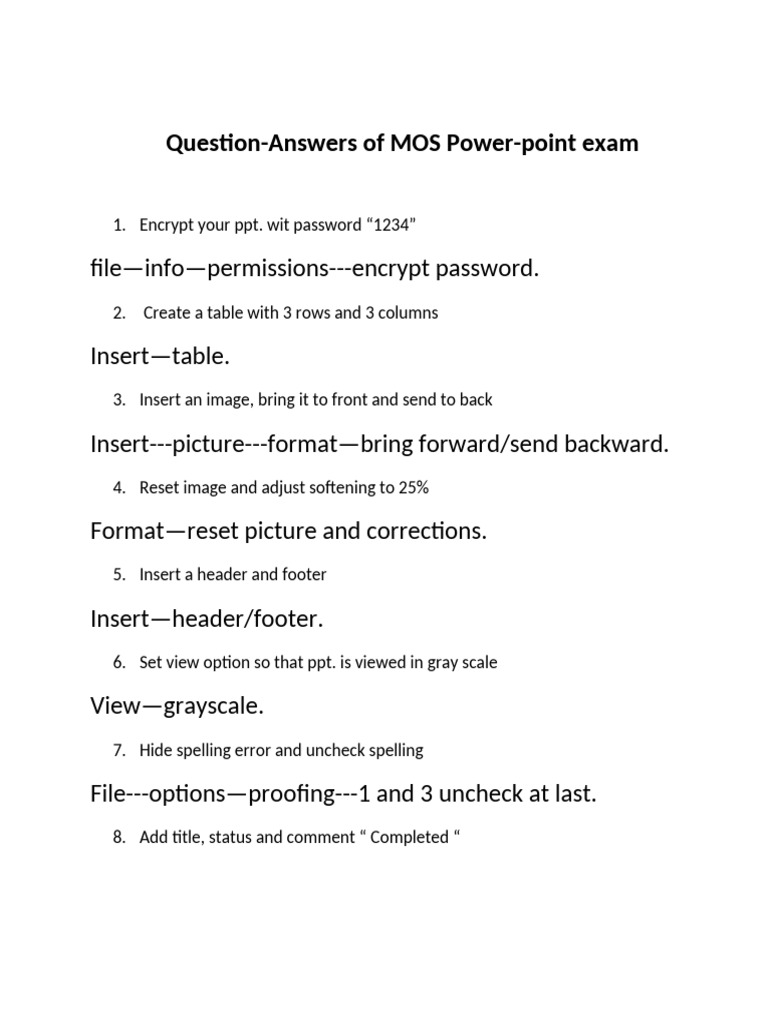 Question-Answers of MOS Power-point exam

1. Encrypt your ppt. wit password “1234”

file—info—permissions---encrypt password.

2. Create a table with 3 rows and 3 columns

Insert—table.

3. Insert an image, bring it to front and send to back

Insert---picture---format—bring forward/send backward.

4. Reset image and adjust softening to 25%

Format—reset picture and corrections.

5. Insert a header and footer

Insert—header/footer.

6. Set view option so that ppt. is viewed in gray scale

View—grayscale.

7. Hide spelling error and uncheck spelling

File---options—proofing---1 and 3 uncheck at last.

8. Add title, status and comment “ Completed “